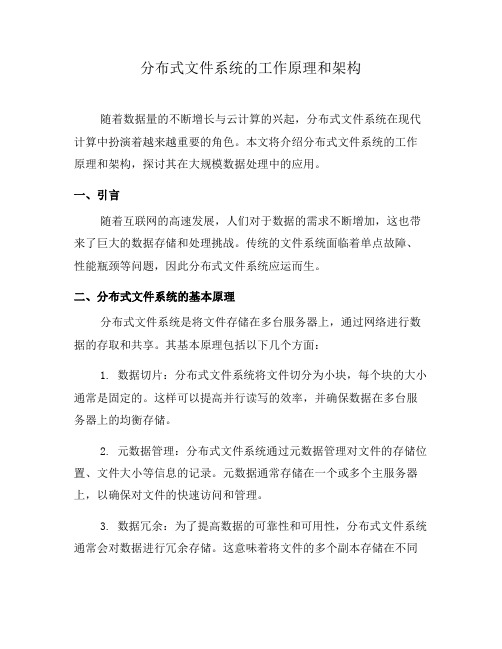 分布式文件系统的工作原理和架构

随着数据量的不断增长与云计算的兴起，分布式文件系统在现代计算中扮演着越来越重要的角色。本文将介绍分布式文件系统的工作原理和架构，探讨其在大规模数据处理中的应用。

一、引言

随着互联网的高速发展，人们对于数据的需求不断增加，这也带来了巨大的数据存储和处理挑战。传统的文件系统面临着单点故障、性能瓶颈等问题，因此分布式文件系统应运而生。

二、分布式文件系统的基本原理

分布式文件系统是将文件存储在多台服务器上，通过网络进行数据的存取和共享。其基本原理包括以下几个方面：

1. 数据切片：分布式文件系统将文件切分为小块，每个块的大小通常是固定的。这样可以提高并行读写的效率，并确保数据在多台服务器上的均衡存储。

2. 元数据管理：分布式文件系统通过元数据管理对文件的存储位置、文件大小等信息的记录。元数据通常存储在一个或多个主服务器上，以确保对文件的快速访问和管理。

3. 数据冗余：为了提高数据的可靠性和可用性，分布式文件系统通常会对数据进行冗余存储。这意味着将文件的多个副本存储在不同